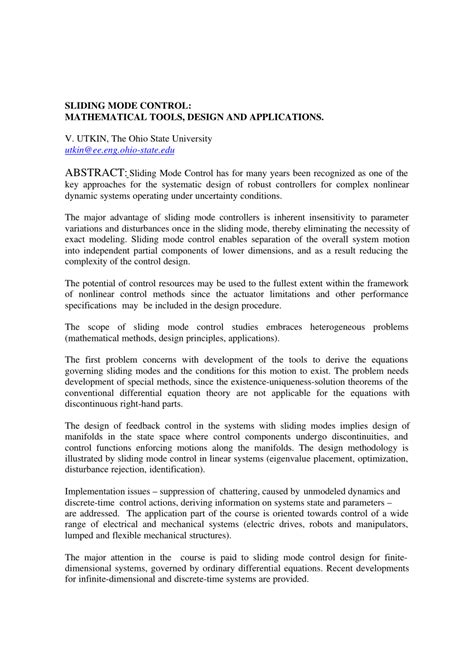 SLIDING MODE CONTROL:
MATHEMATICAL TOOLS, DESIGN AND APPLICATIONS.

V. UTKIN, The Ohio State University
utkin@ee.eng.ohio-state.edu

ABSTRACT: Sliding Mode Control has for many years been recognized as one of the key approaches for the systematic design of robust controllers for complex nonlinear dynamic systems operating under uncertainty conditions.

The major advantage of sliding mode controllers is inherent insensitivity to parameter variations and disturbances once in the sliding mode, thereby eliminating the necessity of exact modeling. Sliding mode control enables separation of the overall system motion into independent partial components of lower dimensions, and as a result reducing the complexity of the control design.

The potential of control resources may be used to the fullest extent within the framework of nonlinear control methods since the actuator limitations and other performance specifications may be included in the design procedure.

The scope of sliding mode control studies embraces heterogeneous problems (mathematical methods, design principles, applications).

The first problem concerns with development of the tools to derive the equations governing sliding modes and the conditions for this motion to exist. The problem needs development of special methods, since the existence-uniqueness-solution theorems of the conventional differential equation theory are not applicable for the equations with discontinuous right-hand parts.

The design of feedback control in the systems with sliding modes implies design of manifolds in the state space where control components undergo discontinuities, and control functions enforcing motions along the manifolds. The design methodology is illustrated by sliding mode control in linear systems (eigenvalue placement, optimization, disturbance rejection, identification).

Implementation issues – suppression of chattering, caused by unmodeled dynamics and discrete-time control actions, deriving information on systems state and parameters – are addressed. The application part of the course is oriented towards control of a wide range of electrical and mechanical systems (electric drives, robots and manipulators, lumped and flexible mechanical structures).

The major attention in the course is paid to sliding mode control design for finite-dimensional systems, governed by ordinary differential equations. Recent developments for infinite-dimensional and discrete-time systems are provided.